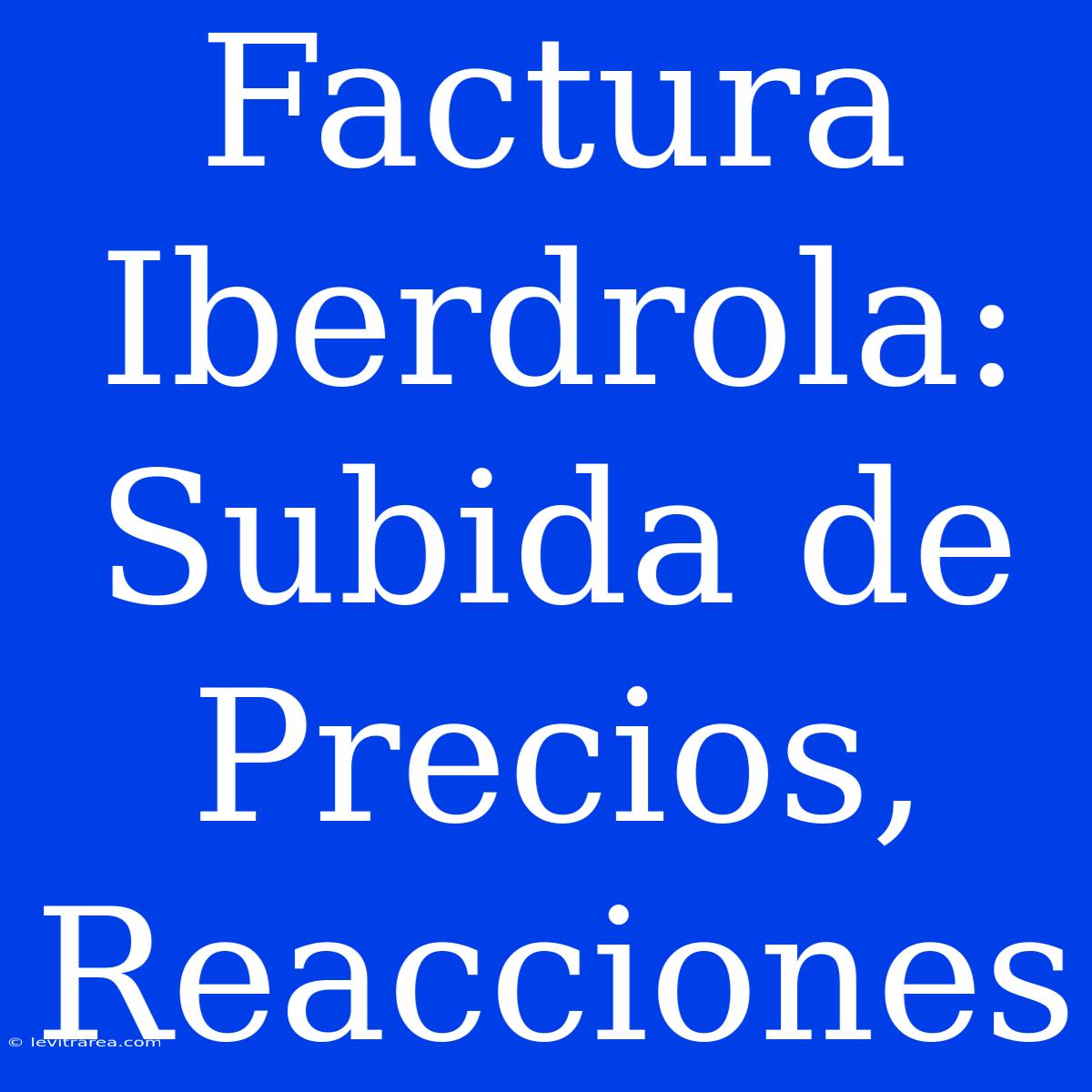 Factura Iberdrola: Subida de Precios, Reacciones

© levitrarea.com